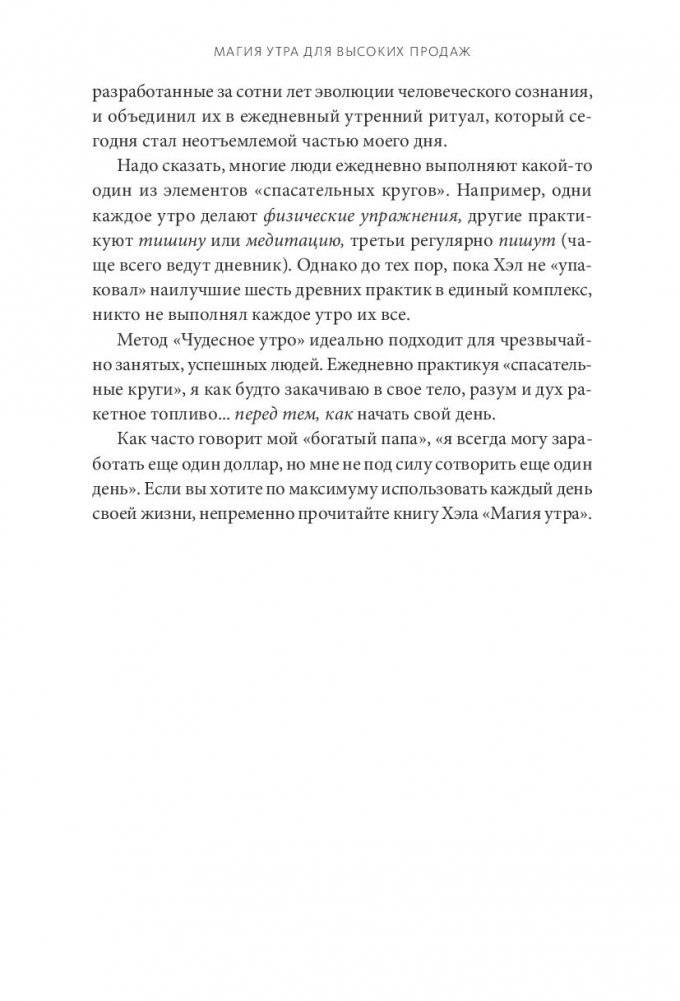 МАГИЯ УТРА ДЛЯ ВЫСОКИХ ПРОДАЖ

разработанные за сотни лет эволюции человеческого сознания, и объединил их в ежедневный утренний ритуал, который сегодня стал неотъемлемой частью моего дня.

Надо сказать, многие люди ежедневно выполняют какой-то один из элементов «спасательных кругов». Например, одни каждое утро делают физические упражнения, другие практикуют тишину или медитацию, третьи регулярно пишут (чаще всего ведут дневник). Однако до тех пор, пока Хэл не «упаковал» наилучшие шесть древних практик в единый комплекс, никто не выполнял каждое утро их все.

Метод «Чудесное утро» идеально подходит для чрезвычайно занятых, успешных людей. Ежедневно практикуя «спасательные круги», я как будто закачиваю в свое тело, разум и дух ракетное топливо... перед тем, как начать свой день.

Как часто говорит мой «богатый папа», «я всегда могу заработать еще один доллар, но мне не под силу сотворить еще один день». Если вы хотите по максимуму использовать каждый день своей жизни, непременно прочитайте книгу Хэла «Магия утра».